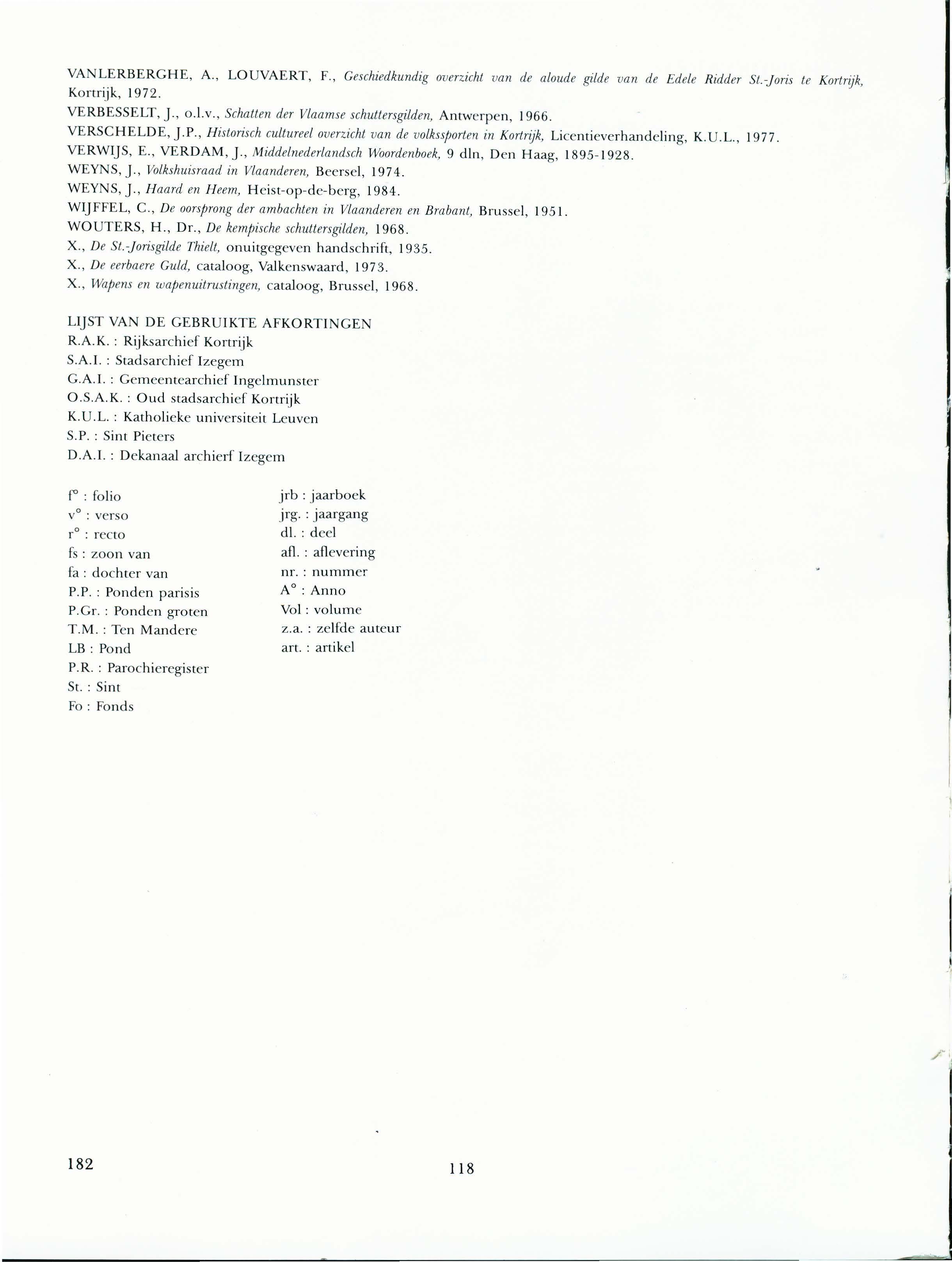 VANLERBERGHE, A., LOUVAERT, F., Geschiedkundig overzicht van de aloude gilde van de Edele Ridder St.-Joris te Kortrijk, Kortrijk, 1972.

VERBESSELT, J., o.l.v., Schatten der Vlaamse schuttersgilden, Antwerpen, 1966.

VERSCHELDE, J.P., Historisch cultureel overzicht van de volkssporten in Kortrijk, Licentieverhandeling, K.U.L., 1977.

VERWIJS, E., VERDAM, J., Middelnederlandsch Woordenboek, 9 dln, Den Haag, 1895-1928.

WEYNS, J., Volkshuisraad in Vlaanderen, Beersel, 1974.

WEYNS, J., Haard en Heem, Heist-op-de-berg, 1984.

WIJFFEL, C., De oorsprong der ambachten in Vlaanderen en Brabant, Brussel, 1951.

WOUTERS, H., Dr., De kempische schuttersgilden, 1968.

X., De St.-Jorisgilde Thielt, onuitgegeven handschrift, 1935.

X., De eerbaere Guld, cataloog, Valkenswaard, 1973.

X., Wapens en wapenuitrustingen, cataloog, Brussel, 1968.

LIJST VAN DE GEBRUIKTE AFKORTINGEN
R.A.K. : Rijksarchief Kortrijk
S.A.I. : Stadsarchief Izegem
G.A.I. : Gemeentearchief Ingelmunster
O.S.A.K. : Oud stadsarchief Kortrijk
K.U.L. : Katholieke universiteit Leuven
S.P. : Sint Pieters
D.A.I. : Dekanaal archierf Izegem

f° : folio
v° : verso
r° : recto
fs : zoon van
fa : dochter van
P.P. : Ponden parisis
P.Gr. : Ponden groten
T.M. : Ten Mandere
LB : Pond
P.R. : Parochieregister
St. : Sint
Fo : Fonds

jrb : jaarboek
jrg. : jaargang
dl. : deel
afl. : aflevering
nr. : nummer
A° : Anno
Vol : volume
z.a. : zelfde auteur
art. : artikel

182

118